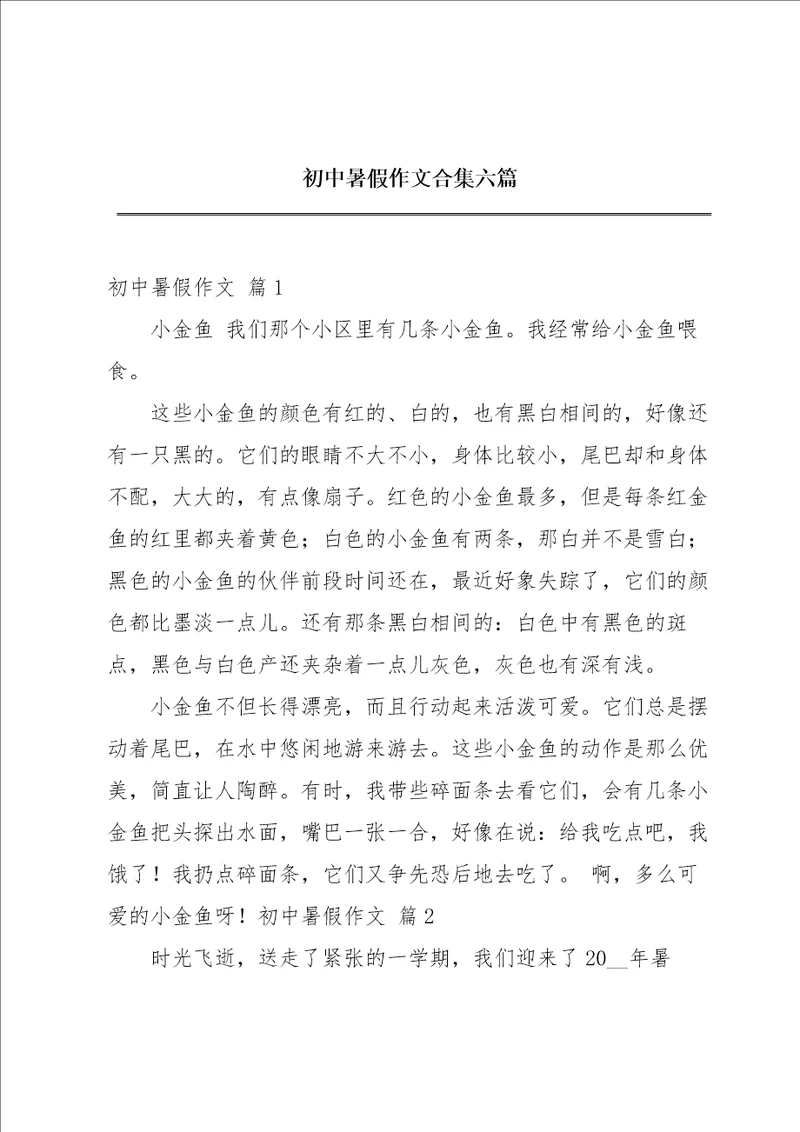 初中暑假作文合集六篇

初中暑假作文 篇1

小金鱼 我们那个小区里有几条小金鱼。我经常给小金鱼喂食。

这些小金鱼的颜色有红的、白的，也有黑白相间的，好像还有一只黑的。它们的眼睛不大不小，身体比较小，尾巴却和身体不配，大大的，有点像扇子。红色的小金鱼最多，但是每条红金鱼的红里都夹着黄色；白色的小金鱼有两条，那白并不是雪白；黑色的小金鱼的伙伴前段时间还在，最近好象失踪了，它们的颜色都比墨淡一点儿。还有那条黑白相间的：白色中有黑色的斑点，黑色与白色产还夹杂着一点儿灰色，灰色也有深有浅。

小金鱼不但长得漂亮，而且行动起来活泼可爱。它们总是摆动着尾巴，在水中悠闲地游来游去。这些小金鱼的动作是那么优美，简直让人陶醉。有时，我带些碎面条去看它们，会有几条小金鱼把头探出水面，嘴巴一张一合，好像在说：给我吃点吧，我饿了！我扔点碎面条，它们又争先恐后地去吃了。 啊，多么可爱的小金鱼呀！初中暑假作文 篇2

时光飞逝，送走了紧张的一学期，我们迎来了20__年暑